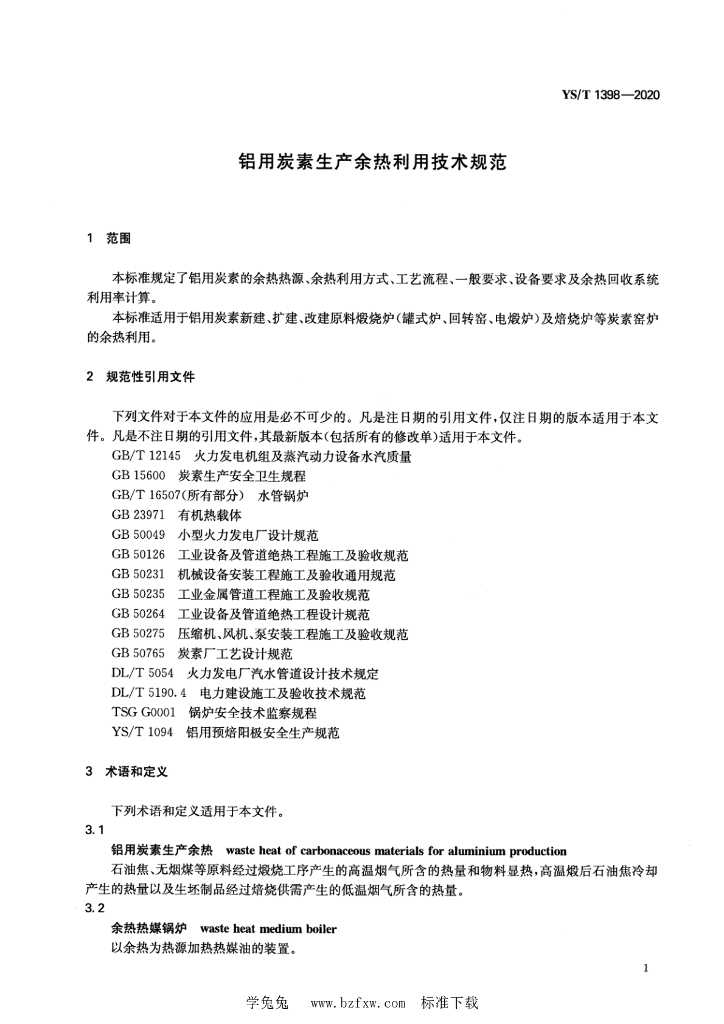 YS/T 1398—2020

铝用炭素生产余热利用技术规范

1 范围

本标准规定了铝用炭素的余热热源、余热利用方式、工艺流程、一般要求、设备要求及余热回收系统利用率计算。

本标准适用于铝用炭素新建、扩建、改建原料煅烧炉（罐式炉、回转窑、电煅炉）及焙烧炉等炭素窑炉的余热利用。

2 规范性引用文件

下列文件对于本文件的应用是必不可少的。凡是注日期的引用文件，仅注日期的版本适用于本文件。凡是不注日期的引用文件，其最新版本（包括所有的修改单）适用于本文件。

GB/T 12145 火力发电机组及蒸汽动力设备水汽质量
GB 15600 炭素生产安全卫生规程
GB/T 16507（所有部分） 水管锅炉
GB 23971 有机热载体
GB 50049 小型火力发电厂设计规范
GB 50126 工业设备及管道绝热工程施工及验收规范
GB 50231 机械设备安装工程施工及验收通用规范
GB 50235 工业金属管道工程施工及验收规范
GB 50264 工业设备及管道绝热工程设计规范
GB 50275 压缩机、风机、泵安装工程施工及验收规范
GB 50765 炭素厂工艺设计规范
DL/T 5054 火力发电厂汽水管道设计技术规定
DL/T 5190.4 电力建设施工及验收技术规范
TSG G0001 锅炉安全技术监察规程
YS/T 1094 铝用预焙阳极安全生产规范

3 术语和定义

下列术语和定义适用于本文件。

3.1

铝用炭素生产余热 waste heat of carbonaceous materials for aluminium production

石油焦、无烟煤等原料经过煅烧工序产生的高温烟气所含的热量和物料显热，高温煅后石油焦冷却产生的热量以及生坯制品经过焙烧供需产生的低温烟气所含的热量。

3.2

余热热媒锅炉 waste heat medium boiler

以余热为热源加热热媒油的装置。

1

学兔兔 www.bzfxw.com 标准下载